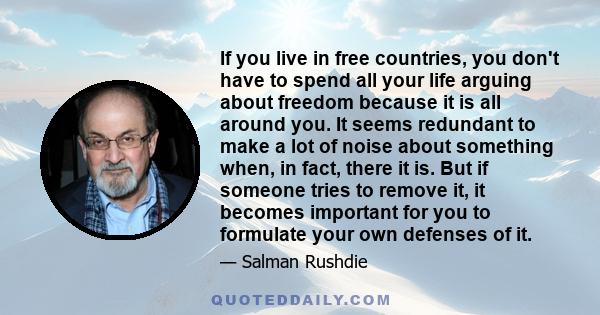 If you live in free countries, you don't have to spend all your life arguing about freedom because it is all around you. It seems redundant to make a lot of noise about something when, in fact, there it is. But if someone tries to remove it, it becomes important for you to formulate your own defenses of it.

— Salman Rushdie

QUOTEDDAILY.COM